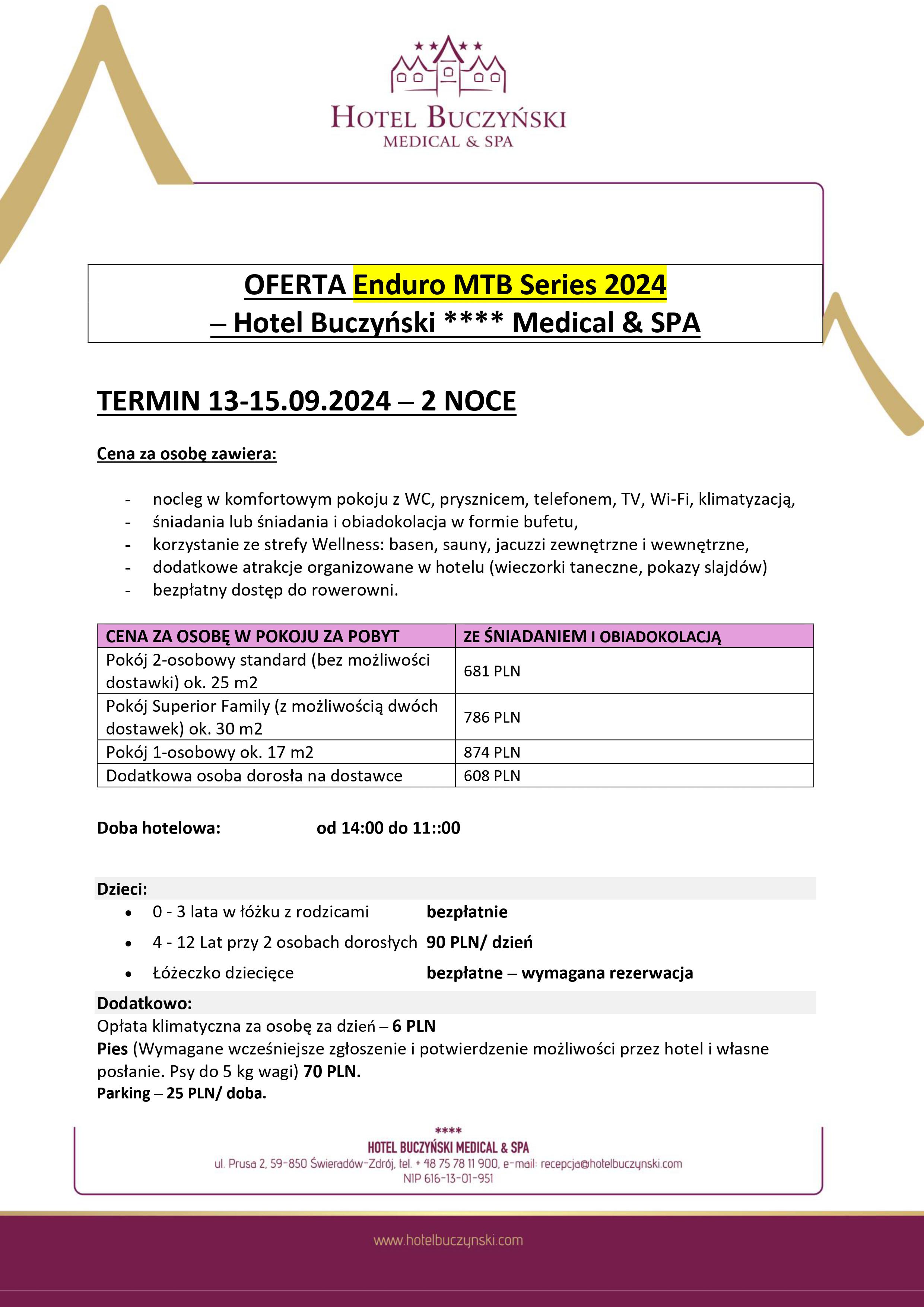 HOTEL BUCZYŃSKI
MEDICAL & SPA

OFERTA Enduro MTB Series 2024
– Hotel Buczyński **** Medical & SPA

TERMIN 13-15.09.2024 – 2 NOCE

Cena za osobę zawiera:

- nocleg w komfortowym pokoju z WC, prysznicem, telefonem, TV, Wi-Fi, klimatyzacją,
- śniadania lub śniadania i obiadokolacja w formie bufetu,
- korzystanie ze strefy Wellness: basen, sauny, jacuzzi zewnętrzne i wewnętrzne,
- dodatkowe atrakcje organizowane w hotelu (wieczorki taneczne, pokazy slajdów)
- bezpłatny dostęp do rowerowni.

| CENA ZA OSOBĘ W POKOJU ZA POBYT | ZE ŚNIADANIEM I OBIADOKOLACJĄ |
|---|---|
| Pokój 2-osobowy standard (bez możliwości dostawki) ok. 25 m2 | 681 PLN |
| Pokój Superior Family (z możliwością dwóch dostawek) ok. 30 m2 | 786 PLN |
| Pokój 1-osobowy ok. 17 m2 | 874 PLN |
| Dodatkowa osoba dorosła na dostawce | 608 PLN |

Doba hotelowa: od 14:00 do 11::00

Dzieci:
• 0 - 3 lata w łóżku z rodzicami bezpłatnie
• 4 - 12 Lat przy 2 osobach dorosłych 90 PLN/ dzień
• Łóżeczko dziecięce bezpłatne – wymagana rezerwacja

Dodatkowo:
Opłata klimatyczna za osobę za dzień – 6 PLN
Pies (Wymagane wcześniejsze zgłoszenie i potwierdzenie możliwości przez hotel i własne posłanie. Psy do 5 kg wagi) 70 PLN.
Parking – 25 PLN/ doba.

****
HOTEL BUCZYŃSKI MEDICAL & SPA
ul. Prusa 2, 59-850 Świeradów-Zdrój, tel. + 48 75 78 11 900, e-mail: recepcja@hotelbuczynski.com
NIP 616-13-01-951

www.hotelbuczynski.com